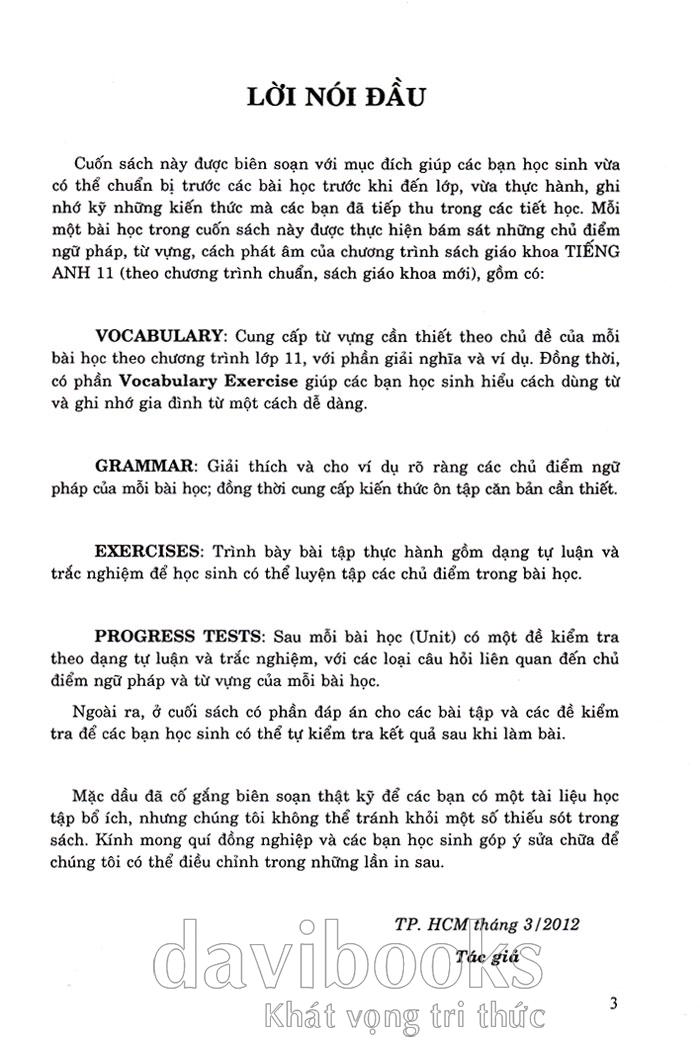 LỜI NÓI ĐẦU

Cuốn sách này được biên soạn với mục đích giúp các bạn học sinh vừa có thể chuẩn bị trước các bài học trước khi đến lớp, vừa thực hành, ghi nhớ kỹ những kiến thức mà các bạn đã tiếp thu trong các tiết học. Mỗi một bài học trong cuốn sách này được thực hiện bám sát những chủ điểm ngữ pháp, từ vựng, cách phát âm của chương trình sách giáo khoa TIẾNG ANH 11 (theo chương trình chuẩn, sách giáo khoa mới), gồm có:

VOCABULARY: Cung cấp từ vựng cần thiết theo chủ đề của mỗi bài học theo chương trình lớp 11, với phần giải nghĩa và ví dụ. Đồng thời, có phần Vocabulary Exercise giúp các bạn học sinh hiểu cách dùng từ và ghi nhớ gia đình từ một cách dễ dàng.

GRAMMAR: Giải thích và cho ví dụ rõ ràng các chủ điểm ngữ pháp của mỗi bài học; đồng thời cung cấp kiến thức ôn tập căn bản cần thiết.

EXERCISES: Trình bày bài tập thực hành gồm dạng tự luận và trắc nghiệm để học sinh có thể luyện tập các chủ điểm trong bài học.

PROGRESS TESTS: Sau mỗi bài học (Unit) có một đề kiểm tra theo dạng tự luận và trắc nghiệm, với các loại câu hỏi liên quan đến chủ điểm ngữ pháp và từ vựng của mỗi bài học.

Ngoài ra, ở cuối sách có phần đáp án cho các bài tập và các đề kiểm tra để các bạn học sinh có thể tự kiểm tra kết quả sau khi làm bài.

Mặc dầu đã cố gắng biên soạn thật kỹ để các bạn có một tài liệu học tập bổ ích, nhưng chúng tôi không thể tránh khỏi một số thiếu sót trong sách. Kính mong quí đồng nghiệp và các bạn học sinh góp ý sửa chữa để chúng tôi có thể điều chỉnh trong những lần in sau.

TP. HCM tháng 3/2012

Tác giả

davibooks
Khát vọng tri thức

3